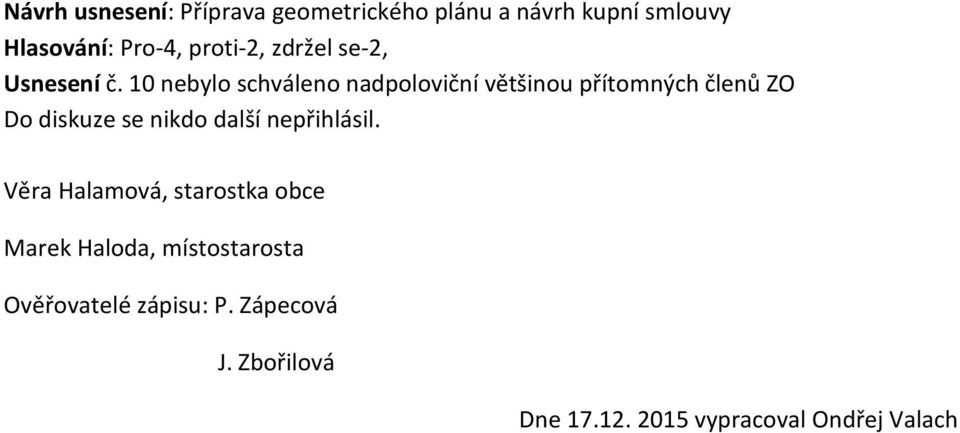 Návrh usnesení: Příprava geometrického plánu a návrh kupní smlouvy
Hlasování: Pro-4, proti-2, zdržel se-2,
Usnesení č. 10 nebylo schváleno nadpoloviční většinou přítomných členů ZO
Do diskuze se nikdo další nepřihlásil.

Věra Halamová, starostka obce

Marek Haloda, místostarosta

Ověřovatelé zápisu: P. Zápecová

J. Zbořilová

Dne 17.12. 2015 vypracoval Ondřej Valach